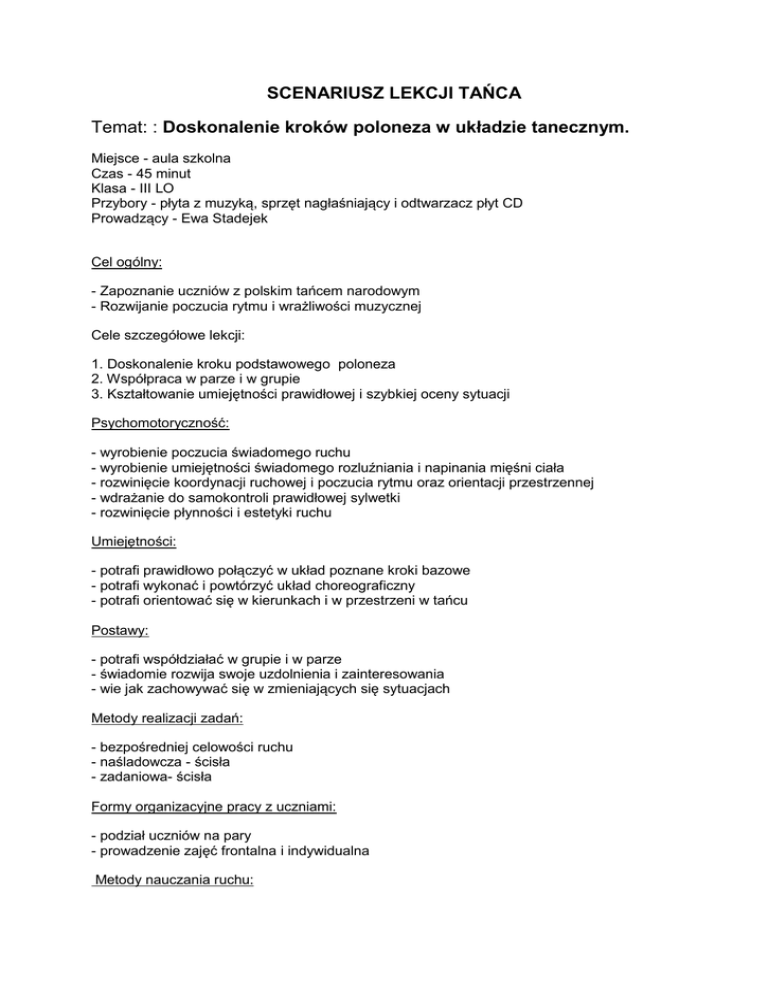 SCENARIUSZ LEKCJI TAŃCA

Temat: : Doskonalenie kroków poloneza w układzie tanecznym.

Miejsce - aula szkolna
Czas - 45 minut
Klasa - III LO
Przybory - płyta z muzyką, sprzęt nagłaśniający i odtwarzacz płyt CD
Prowadzący - Ewa Stadejek

Cel ogólny:

- Zapoznanie uczniów z polskim tańcem narodowym
- Rozwijanie poczucia rytmu i wrażliwości muzycznej

Cele szczegółowe lekcji:

1. Doskonalenie kroku podstawowego poloneza
2. Współpraca w parze i w grupie
3. Kształtowanie umiejętności prawidłowej i szybkiej oceny sytuacji

Psychomotoryczność:

- wyrobienie poczucia świadomego ruchu
- wyrobienie umiejętności świadomego rozluźniania i napinania mięśni ciała
- rozwinięcie koordynacji ruchowej i poczucia rytmu oraz orientacji przestrzennej
- wdrażanie do samokontroli prawidłowej sylwetki
- rozwinięcie płynności i estetyki ruchu

Umiejętności:

- potrafi prawidłowo połączyć w układ poznane kroki bazowe
- potrafi wykonać i powtórzyć układ choreograficzny
- potrafi orientować się w kierunkach i w przestrzeni w tańcu

Postawy:

- potrafi współdziałać w grupie i w parze
- świadomie rozwija swoje uzdolnienia i zainteresowania
- wie jak zachowywać się w zmieniających się sytuacjach

Metody realizacji zadań:

- bezpośredniej celowości ruchu
- naśladowcza - ścisła
- zadaniowa- ścisła

Formy organizacyjne pracy z uczniami:

- podział uczniów na pary
- prowadzenie zajęć frontalna i indywidualna

Metody nauczania ruchu: